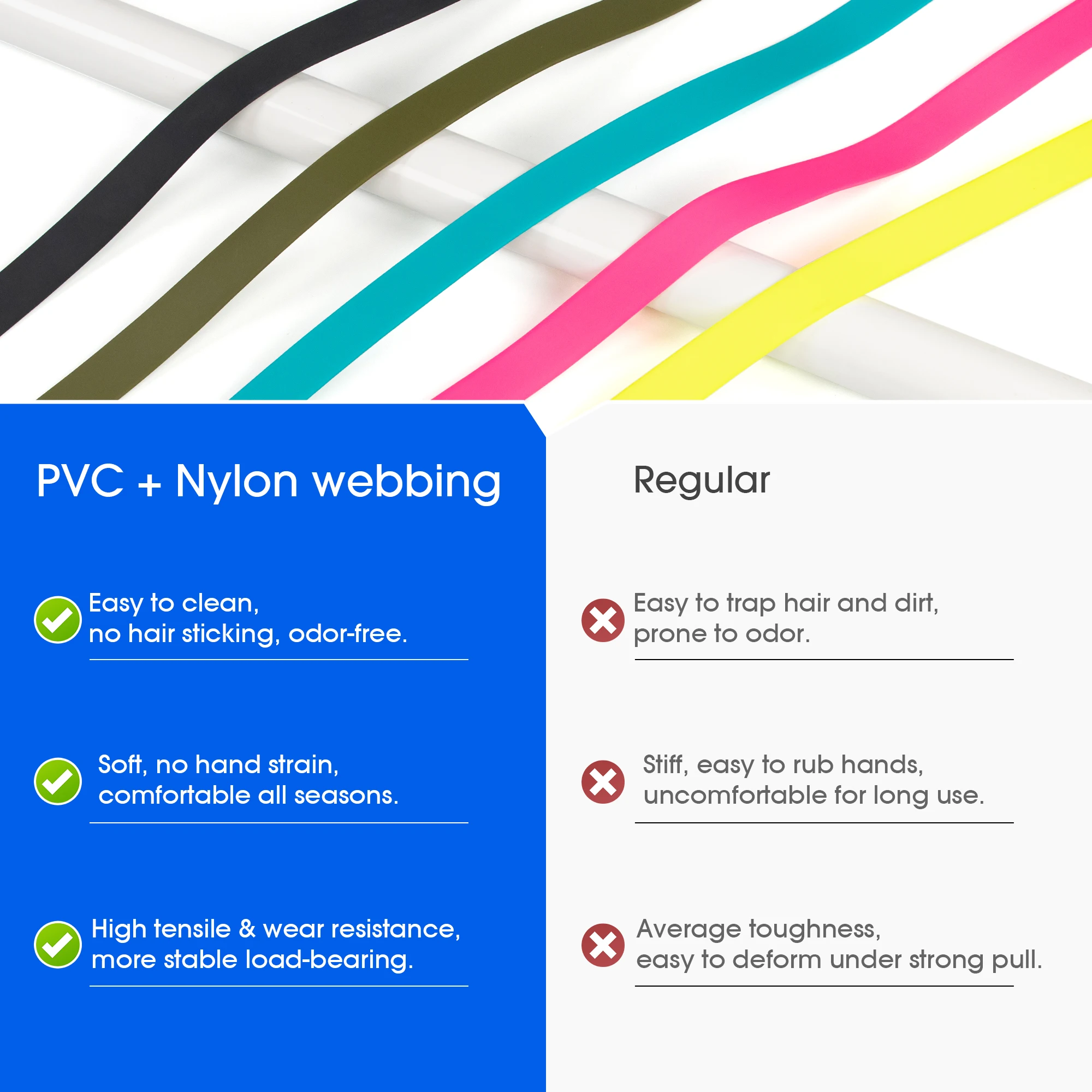 PVC + Nylon webbing

Easy to clean,
no hair sticking, odor-free.

Soft, no hand strain,
comfortable all seasons.

High tensile & wear resistance,
more stable load-bearing.

Regular

Easy to trap hair and dirt,
prone to odor.

Stiff, easy to rub hands,
uncomfortable for long use.

Average toughness,
easy to deform under strong pull.